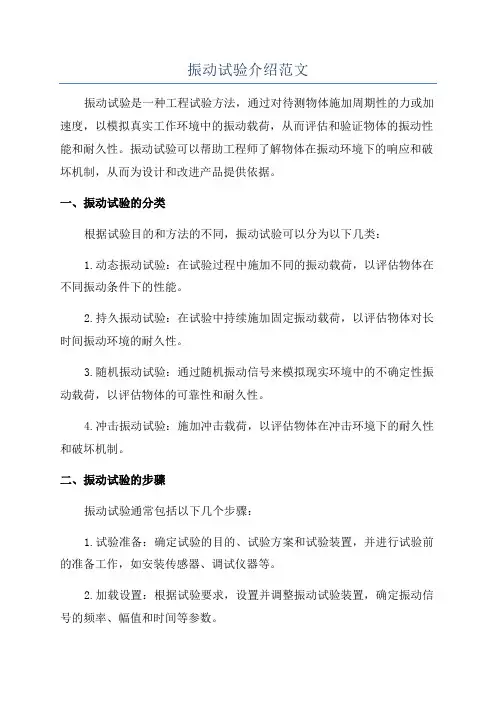 振动试验介绍范文

振动试验是一种工程试验方法，通过对待测物体施加周期性的力或加速度，以模拟真实工作环境中的振动载荷，从而评估和验证物体的振动性能和耐久性。振动试验可以帮助工程师了解物体在振动环境下的响应和破坏机制，从而为设计和改进产品提供依据。

一、振动试验的分类

根据试验目的和方法的不同，振动试验可以分为以下几类：

1.动态振动试验：在试验过程中施加不同的振动载荷，以评估物体在不同振动条件下的性能。

2.持久振动试验：在试验中持续施加固定振动载荷，以评估物体对长时间振动环境的耐久性。

3.随机振动试验：通过随机振动信号来模拟现实环境中的不确定性振动载荷，以评估物体的可靠性和耐久性。

4.冲击振动试验：施加冲击载荷，以评估物体在冲击环境下的耐久性和破坏机制。

二、振动试验的步骤

振动试验通常包括以下几个步骤：

1.试验准备：确定试验的目的、试验方案和试验装置，并进行试验前的准备工作，如安装传感器、调试仪器等。

2.加载设置：根据试验要求，设置并调整振动试验装置，确定振动信号的频率、幅值和时间等参数。